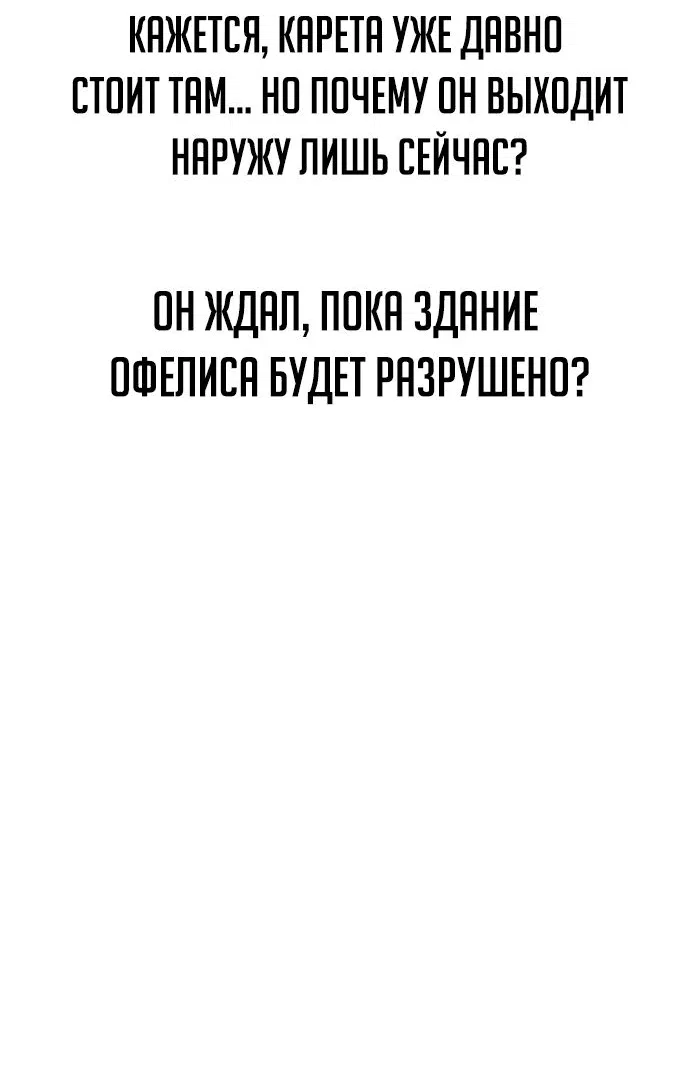 КАЖЕТСЯ, КАРЕТА УЖЕ ДАВНО СТОИТ ТАМ... НО ПОЧЕМУ ОН ВЫХОДИТ НАРУЖУ ЛИШЬ СЕЙЧАС?

ОН ЖДАЛ, ПОКА ЗДАНИЕ ОФЕЛИСА БУДЕТ РАЗРУШЕНО?